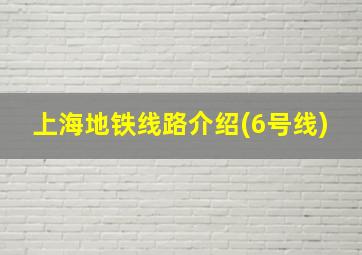 上海地铁线路介绍(6号线)